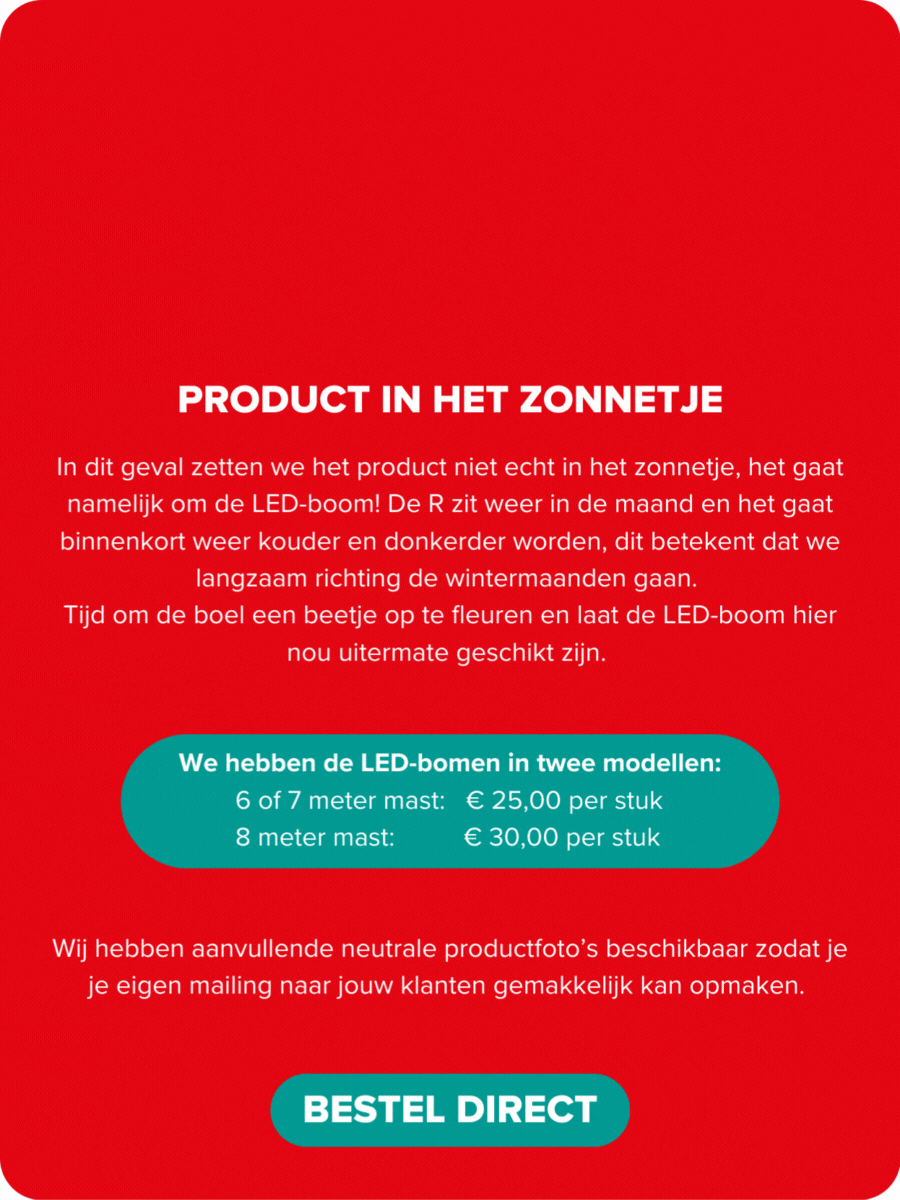 PRODUCT IN HET ZONNETJE

In dit geval zetten we het product niet echt in het zonnetje, het gaat namelijk om de LED-boom! De R zit weer in de maand en het gaat binnenkort weer kouder en donkerder worden, dit betekent dat we langzaam richting de wintermaanden gaan.
Tijd om de boel een beetje op te fleuren en laat de LED-boom hier nou uitermate geschikt zijn.

We hebben de LED-bomen in twee modellen:
6 of 7 meter mast: € 25,00 per stuk
8 meter mast: € 30,00 per stuk

Wij hebben aanvullende neutrale productfoto's beschikbaar zodat je je eigen mailing naar jouw klanten gemakkelijk kan opmaken.

BESTEL DIRECT